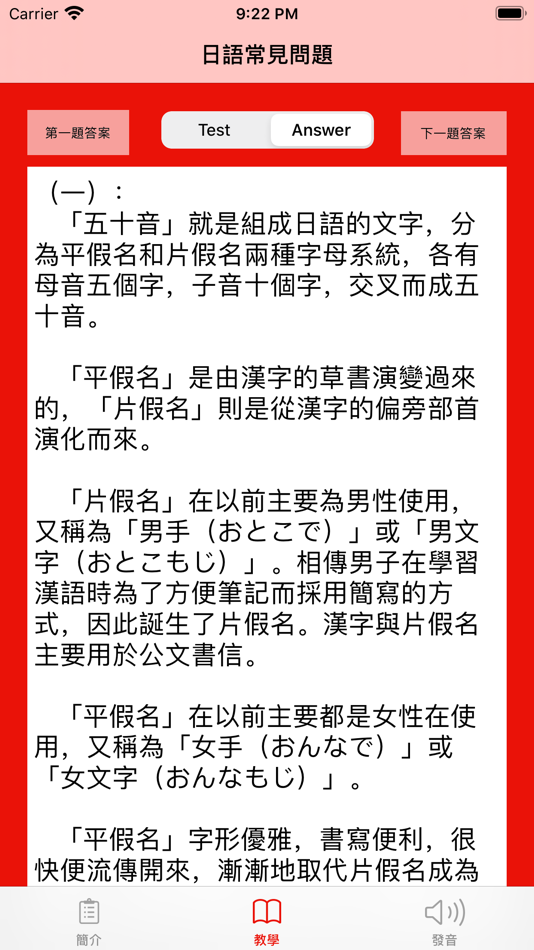 Carrier 9:22 PM

日語常見問題

第一題答案

Test

Answer

下一題答案

（一）：

「五十音」就是組成日語的文字，分為平假名和片假名兩種字母系統，各有母音五個字，子音十個字，交叉而成五十音。

「平假名」是由漢字的草書演變過來的，「片假名」則是從漢字的偏旁部首演化而來。

「片假名」在以前主要為男性使用，又稱為「男手（おとこで）」或「男文字（おとこもじ）」。相傳男子在學習漢語時為了方便筆記而採用簡寫的方式，因此誕生了片假名。漢字與片假名主要用於公文書信。

「平假名」在以前主要都是女性在使用，又稱為「女手（おんなで）」或「女文字（おんなもじ）」。

「平假名」字形優雅，書寫便利，很快便流傳開來，漸漸地取代片假名成為

簡介

教學

發音